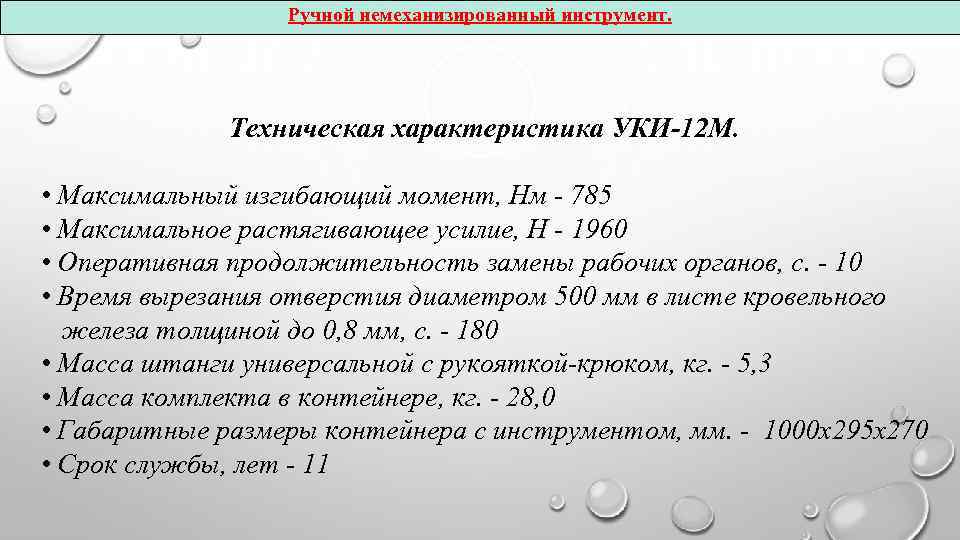 Ручной немеханизированный инструмент.

Техническая характеристика УКИ-12М.

• Максимальный изгибающий момент, Нм - 785
• Максимальное растягивающее усилие, Н - 1960
• Оперативная продолжительность замены рабочих органов, с. - 10
• Время вырезания отверстия диаметром 500 мм в листе кровельного железа толщиной до 0,8 мм, с. - 180
• Масса штанги универсальной с рукояткой-крюком, кг. - 5,3
• Масса комплекта в контейнере, кг. - 28,0
• Габаритные размеры контейнера с инструментом, мм. - 1000х295х270
• Срок службы, лет - 11